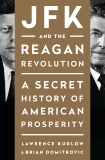 JFK
AND THE
REAGAN
REVOLUTION

A SECRET HISTORY OF AMERICAN PROSPERITY

LAWRENCE KUDLOW
& BRIAN DOMITROVIC